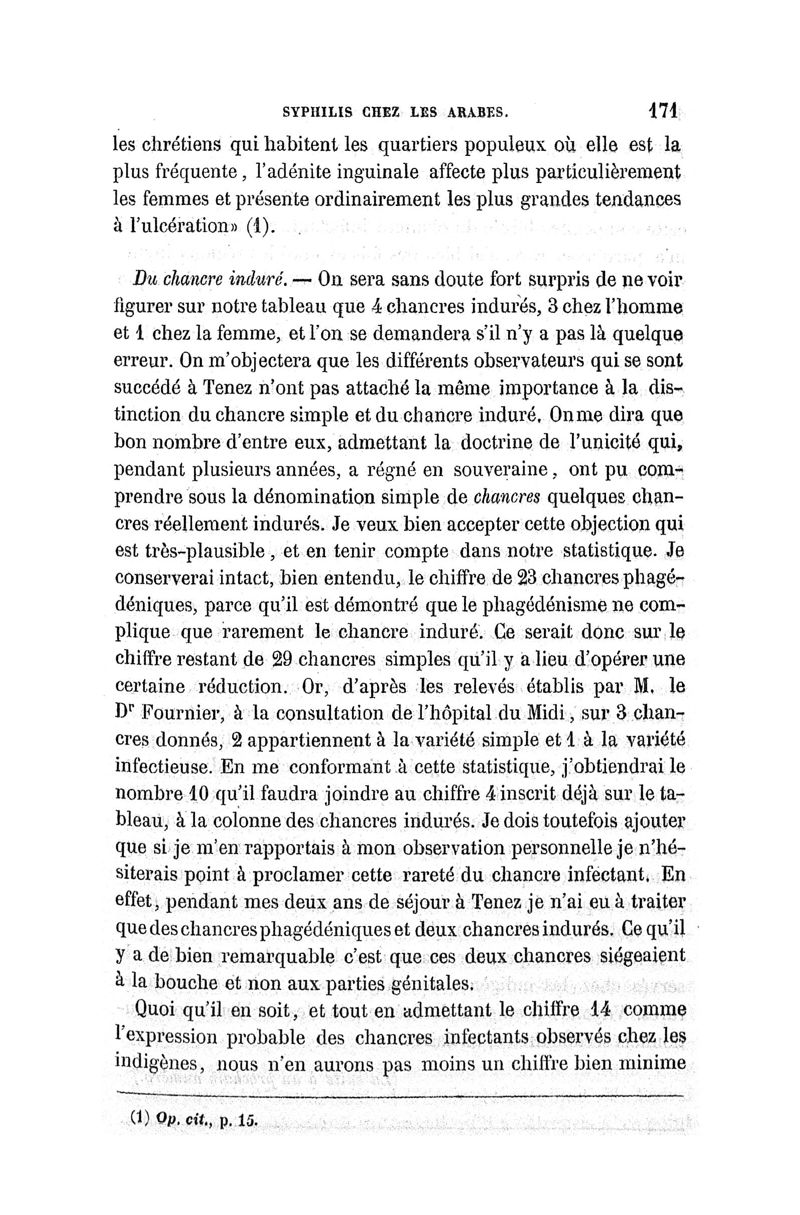 SYPHILIS CHEZ LES ARABES. 171

les chrétiens qui habitent les quartiers populeux où elle est la plus fréquente, l'adénite inguinale affecte plus particulièrement les femmes et présente ordinairement les plus grandes tendances à l'ulcération» (1).

Du chancre induré. — On sera sans doute fort surpris de ne voir figurer sur notre tableau que 4 chancres indurés, 3 chez l'homme et 1 chez la femme, et l'on se demandera s'il n'y a pas là quelque erreur. On m'objectera que les différents observateurs qui se sont succédé à Tenez n'ont pas attaché la même importance à la distinction du chancre simple et du chancre induré. On me dira que bon nombre d'entre eux, admettant la doctrine de l'unicité qui, pendant plusieurs années, a régné en souveraine, ont pu comprendre sous la dénomination simple de chancres quelques chancres réellement indurés. Je veux bien accepter cette objection qui est très-plausible, et en tenir compte dans notre statistique. Je conserverai intact, bien entendu, le chiffre de 23 chancres phagédéniques, parce qu'il est démontré que le phagédénisme ne complique que rarement le chancre induré. Ce serait donc sur le chiffre restant de 29 chancres simples qu'il y a lieu d'opérer une certaine réduction. Or, d'après les relevés établis par M. le Dr Fournier, à la consultation de l'hôpital du Midi, sur 3 chancres donnés, 2 appartiennent à la variété simple et 1 à la variété infectieuse. En me conformant à cette statistique, j'obtiendrai le nombre 10 qu'il faudra joindre au chiffre 4 inscrit déjà sur le tableau, à la colonne des chancres indurés. Je dois toutefois ajouter que si je m'en rapportais à mon observation personnelle je n'hésiterais point à proclamer cette rareté du chancre infectant. En effet, pendant mes deux ans de séjour à Tenez je n'ai eu à traiter que des chancres phagédéniques et deux chancres indurés. Ce qu'il y a de bien remarquable c'est que ces deux chancres siégeaient à la bouche et non aux parties génitales.

Quoi qu'il en soit, et tout en admettant le chiffre 14 comme l'expression probable des chancres infectants observés chez les indigènes, nous n'en aurons pas moins un chiffre bien minime

(1) Op. cit., p. 15.